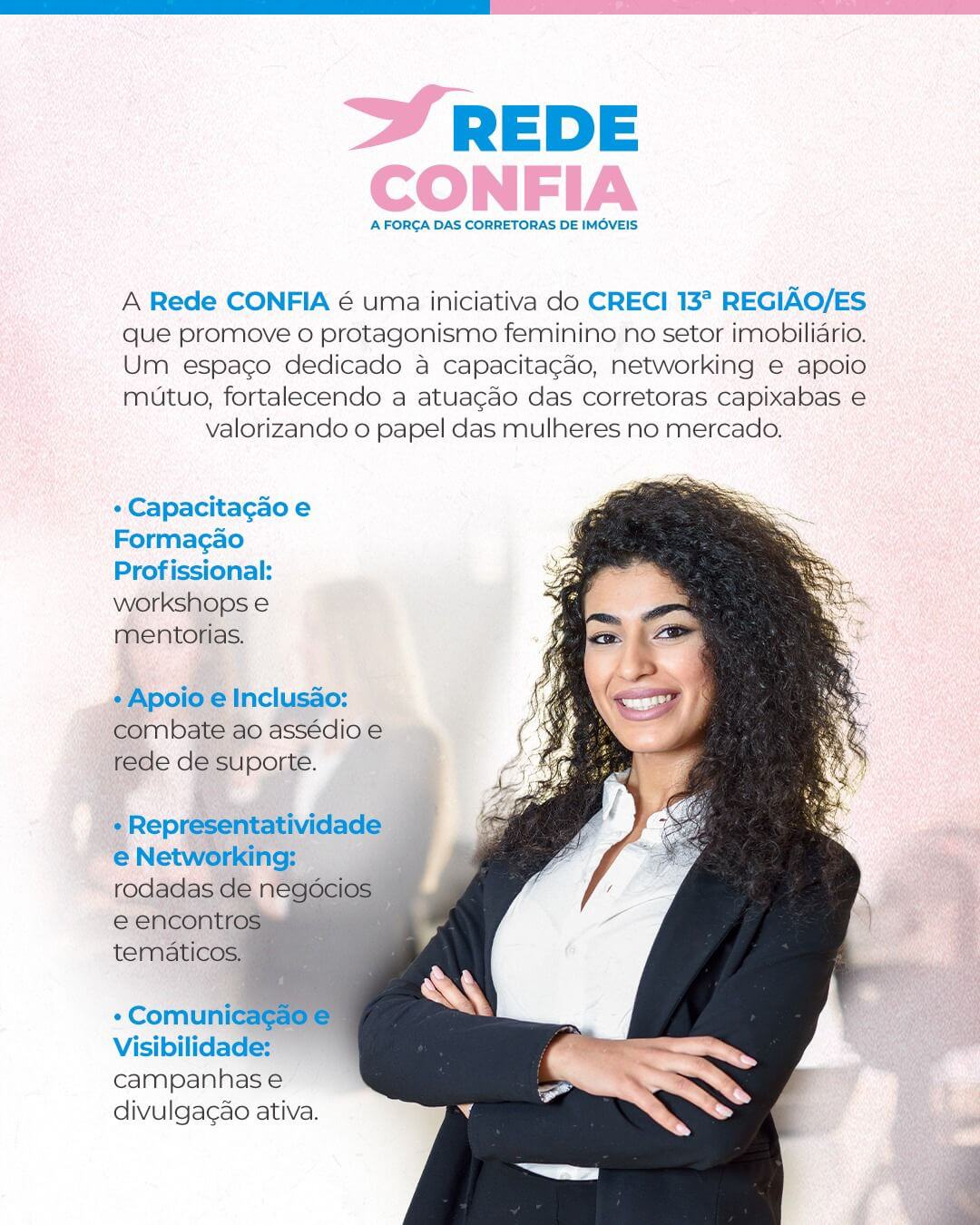 REDE
CONFIA
A FORÇA DAS CORRETORAS DE IMÓVEIS

A Rede CONFIA é uma iniciativa do CRECI 13ª REGIÃO/ES que promove o protagonismo feminino no setor imobiliário. Um espaço dedicado à capacitação, networking e apoio mútuo, fortalecendo a atuação das corretoras capixabas e valorizando o papel das mulheres no mercado.

• Capacitação e Formação Profissional: workshops e mentorias.

• Apoio e Inclusão: combate ao assédio e rede de suporte.

• Representatividade e Networking: rodadas de negócios e encontros temáticos.

• Comunicação e Visibilidade: campanhas e divulgação ativa.